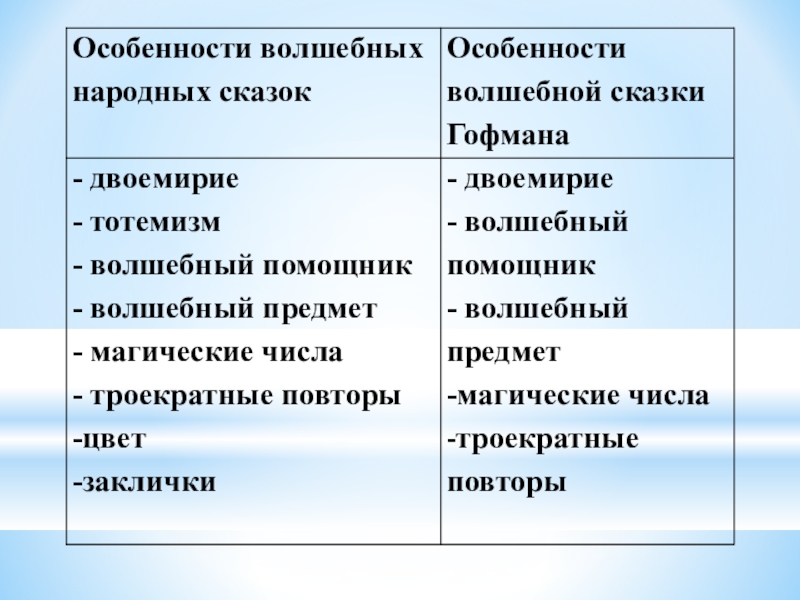 | Особенности волшебных народных сказок | Особенности волшебной сказки Гофмана |
|---|---|
| - двоемирие<br>- тотемизм<br>- волшебный помощник<br>- волшебный предмет<br>- магические числа<br>- троекратные повторы<br>-цвет<br>-заклички | - двоемирие<br>- волшебный помощник<br>- волшебный предмет<br>-магические числа<br>-троекратные повторы |